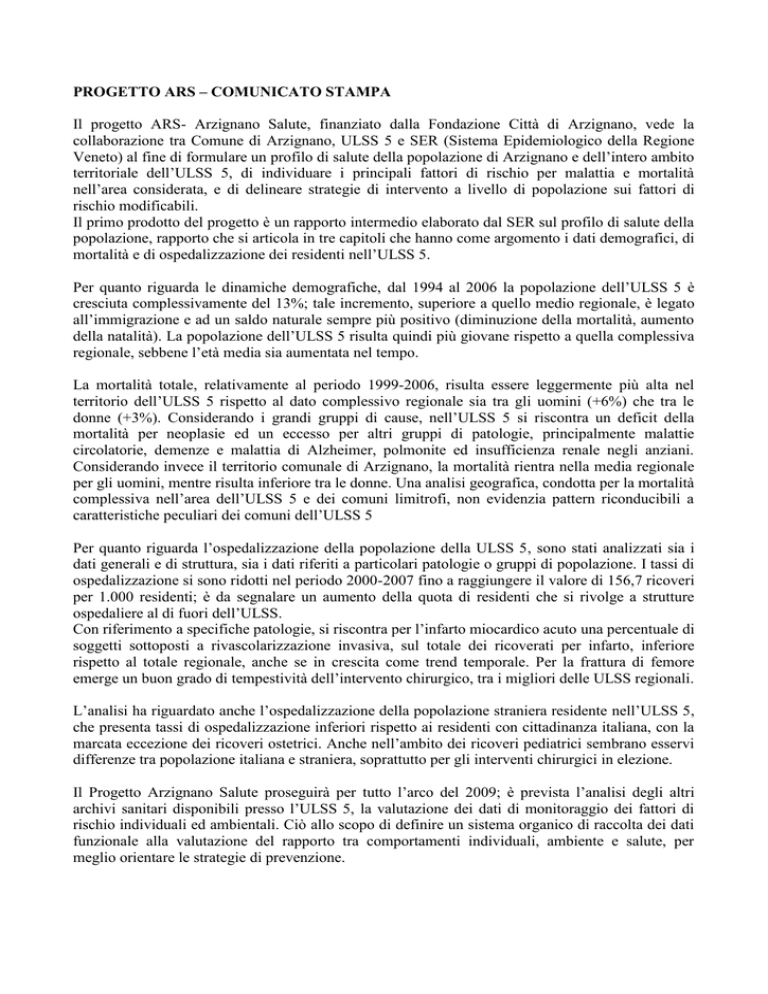 PROGETTO ARS – COMUNICATO STAMPA

Il progetto ARS- Arzignano Salute, finanziato dalla Fondazione Città di Arzignano, vede la collaborazione tra Comune di Arzignano, ULSS 5 e SER (Sistema Epidemiologico della Regione Veneto) al fine di formulare un profilo di salute della popolazione di Arzignano e dell'intero ambito territoriale dell'ULSS 5, di individuare i principali fattori di rischio per malattia e mortalità nell'area considerata, e di delineare strategie di intervento a livello di popolazione sui fattori di rischio modificabili.
Il primo prodotto del progetto è un rapporto intermedio elaborato dal SER sul profilo di salute della popolazione, rapporto che si articola in tre capitoli che hanno come argomento i dati demografici, di mortalità e di ospedalizzazione dei residenti nell'ULSS 5.

Per quanto riguarda le dinamiche demografiche, dal 1994 al 2006 la popolazione dell'ULSS 5 è cresciuta complessivamente del 13%; tale incremento, superiore a quello medio regionale, è legato all'immigrazione e ad un saldo naturale sempre più positivo (diminuzione della mortalità, aumento della natalità). La popolazione dell'ULSS 5 risulta quindi più giovane rispetto a quella complessiva regionale, sebbene l'età media sia aumentata nel tempo.

La mortalità totale, relativamente al periodo 1999-2006, risulta essere leggermente più alta nel territorio dell'ULSS 5 rispetto al dato complessivo regionale sia tra gli uomini (+6%) che tra le donne (+3%). Considerando i grandi gruppi di cause, nell'ULSS 5 si riscontra un deficit della mortalità per neoplasie ed un eccesso per altri gruppi di patologie, principalmente malattie circolatorie, demenze e malattia di Alzheimer, polmonite ed insufficienza renale negli anziani. Considerando invece il territorio comunale di Arzignano, la mortalità rientra nella media regionale per gli uomini, mentre risulta inferiore tra le donne. Una analisi geografica, condotta per la mortalità complessiva nell'area dell'ULSS 5 e dei comuni limitrofi, non evidenzia pattern riconducibili a caratteristiche peculiari dei comuni dell'ULSS 5

Per quanto riguarda l'ospedalizzazione della popolazione della ULSS 5, sono stati analizzati sia i dati generali e di struttura, sia i dati riferiti a particolari patologie o gruppi di popolazione. I tassi di ospedalizzazione si sono ridotti nel periodo 2000-2007 fino a raggiungere il valore di 156,7 ricoveri per 1.000 residenti; è da segnalare un aumento della quota di residenti che si rivolge a strutture ospedaliere al di fuori dell'ULSS.
Con riferimento a specifiche patologie, si riscontra per l'infarto miocardico acuto una percentuale di soggetti sottoposti a rivascolarizzazione invasiva, sul totale dei ricoverati per infarto, inferiore rispetto al totale regionale, anche se in crescita come trend temporale. Per la frattura di femore emerge un buon grado di tempestività dell'intervento chirurgico, tra i migliori delle ULSS regionali.

L'analisi ha riguardato anche l'ospedalizzazione della popolazione straniera residente nell'ULSS 5, che presenta tassi di ospedalizzazione inferiori rispetto ai residenti con cittadinanza italiana, con la marcata eccezione dei ricoveri ostetrici. Anche nell'ambito dei ricoveri pediatrici sembrano esservi differenze tra popolazione italiana e straniera, soprattutto per gli interventi chirurgici in elezione.

Il Progetto Arzignano Salute proseguirà per tutto l'arco del 2009; è prevista l'analisi degli altri archivi sanitari disponibili presso l'ULSS 5, la valutazione dei dati di monitoraggio dei fattori di rischio individuali ed ambientali. Ciò allo scopo di definire un sistema organico di raccolta dei dati funzionale alla valutazione del rapporto tra comportamenti individuali, ambiente e salute, per meglio orientare le strategie di prevenzione.